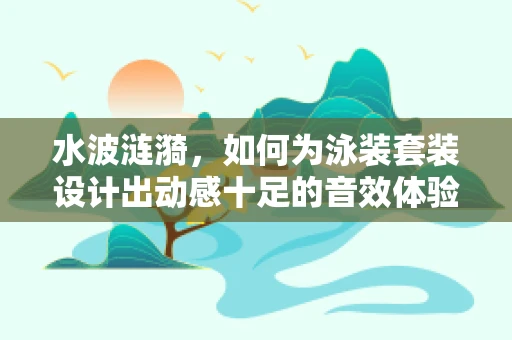 水波涟漪，如何为泳装套装设计出动感十足的音效体验